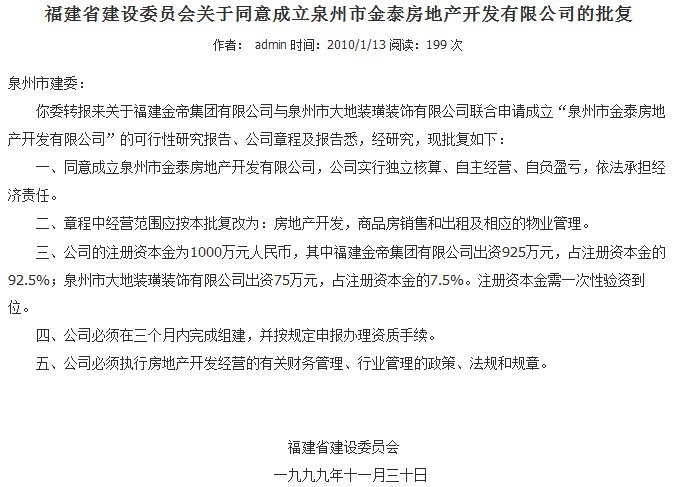 福建省建设委员会关于同意成立泉州市金泰房地产开发有限公司的批复

作者： admin 时间：2010/1/13 阅读：199 次

泉州市建委：

你委转报来关于福建金帝集团有限公司与泉州市大地装璜装饰有限公司联合申请成立“泉州市金泰房地产开发有限公司”的可行性研究报告、公司章程及报告悉，经研究，现批复如下：

一、同意成立泉州市金泰房地产开发有限公司，公司实行独立核算、自主经营、自负盈亏，依法承担经济责任。

二、章程中经营范围应按本批复改为：房地产开发，商品房销售和出租及相应的物业管理。

三、公司的注册资本金为1000万元人民币，其中福建金帝集团有限公司出资925万元，占注册资本金的92.5%；泉州市大地装璜装饰有限公司出资75万元，占注册资本金的7.5%。注册资本金需一次性验资到位。

四、公司必须在三个月内完成组建，并按规定申报办理资质手续。

五、公司必须执行房地产开发经营的有关财务管理、行业管理的政策、法规和规章。

福建省建设委员会

一九九九年十一月三十日